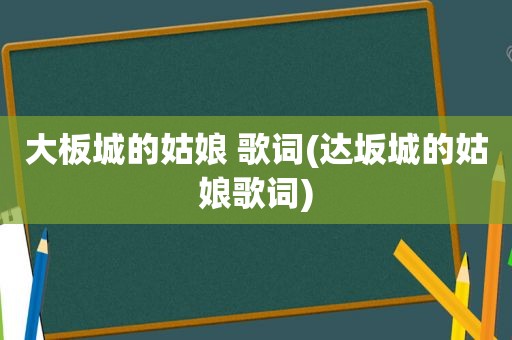 大板城的姑娘 歌词(达坂城的姑娘歌词)